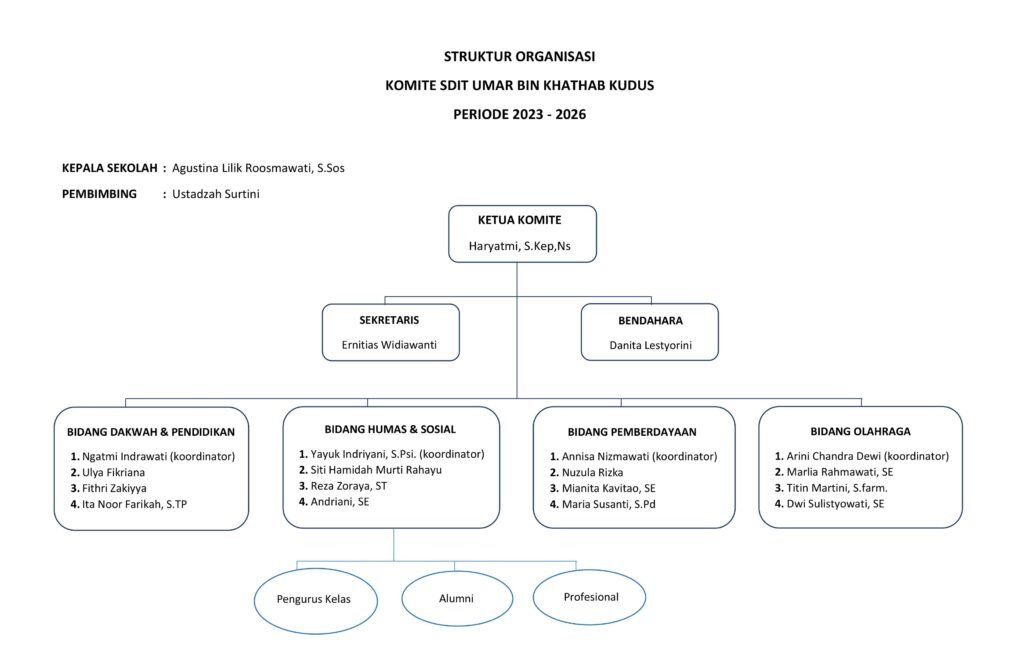 STRUKTUR ORGANISASI

KOMITE SDIT UMAR BIN KHATHAB KUDUS

PERIODE 2023 - 2026

KEPALA SEKOLAH : Agustina Lilik Roosmawati, S.Sos

PEMBIMBING : Ustadzah Surtini

KETUA KOMITE

Haryatmi, S.Kep,Ns

SEKRETARIS

Ernitias Widiawanti

BENDAHARA

Danita Lestyorini

BIDANG DAKWAH & PENDIDIKAN

1. Ngatmi Indrawati (koordinator)
2. Ulya Fikriana
3. Fithri Zakiyya
4. Ita Noor Farikah, S.TP

BIDANG HUMAS & SOSIAL

1. Yayuk Indriyani, S.Psi. (koordinator)
2. Siti Hamidah Murti Rahayu
3. Reza Zoraya, ST
4. Andriani, SE

BIDANG PEMBERDAYAAN

1. Annisa Nizmawati (koordinator)
2. Nuzula Rizka
3. Mianita Kavitao, SE
4. Maria Susanti, S.Pd

BIDANG OLAHRAGA

1. Arini Chandra Dewi (koordinator)
2. Marlia Rahmawati, SE
3. Titin Martini, S.farm.
4. Dwi Sulistyowati, SE

Pengurus Kelas

Alumni

Profesional